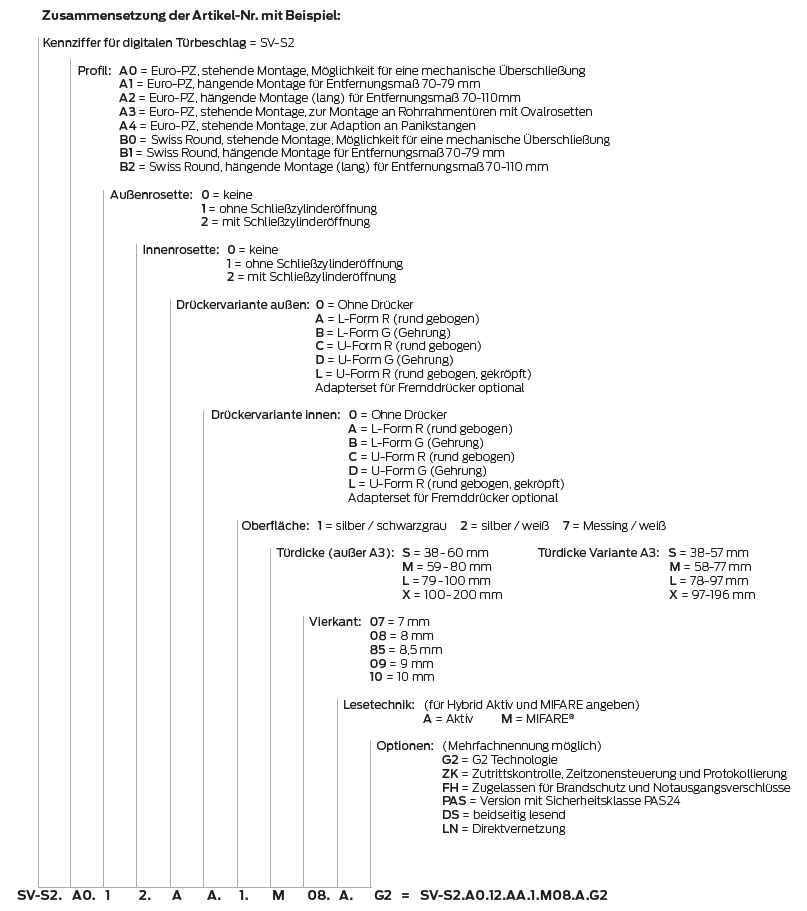 Zusammensetzung der Artikel-Nr. mit Beispiel:

Kennziffer für digitalen Türbeschlag = SV-S2

Profil: A0 = Euro-PZ, stehende Montage, Möglichkeit für eine mechanische Überschließung
A1 = Euro-PZ, hängende Montage für Entfernungsmaß 70-79 mm
A2 = Euro-PZ, hängende Montage (lang) für Entfernungsmaß 70-110mm
A3 = Euro-PZ, stehende Montage, zur Montage an Rohrrahmentüren mit Ovalrosetten
A4 = Euro-PZ, stehende Montage, zur Adaption an Panikstangen
B0 = Swiss Round, stehende Montage, Möglichkeit für eine mechanische Überschließung
B1 = Swiss Round, hängende Montage für Entfernungsmaß 70-79 mm
B2 = Swiss Round, hängende Montage (lang) für Entfernungsmaß 70-110 mm

Außenrosette: 0 = keine
1 = ohne Schließzylinderöffnung
2 = mit Schließzylinderöffnung

Innenrosette: 0 = keine
1 = ohne Schließzylinderöffnung
2 = mit Schließzylinderöffnung

Drückervariante außen: 0 = Ohne Drücker
A = L-Form R (rund gebogen)
B = L-Form G (Gehrung)
C = U-Form R (rund gebogen)
D = U-Form G (Gehrung)
L = U-Form R (rund gebogen, gekröpft)
Adapterset für Fremddrücker optional

Drückervariante innen: 0 = Ohne Drücker
A = L-Form R (rund gebogen)
B = L-Form G (Gehrung)
C = U-Form R (rund gebogen)
D = U-Form G (Gehrung)
L = U-Form R (rund gebogen, gekröpft)
Adapterset für Fremddrücker optional

Oberfläche: 1 = silber / schwarzgrau 2 = silber / weiß 7 = Messing / weiß

Türdicke (außer A3): S = 38-60 mm
M = 59-80 mm
L = 79-100 mm
X = 100-200 mm

Türdicke Variante A3: S = 38-57 mm
M = 58-77 mm
L = 78-97 mm
X = 97-196 mm

Vierkant: 07 = 7 mm
08 = 8 mm
85 = 8,5 mm
09 = 9 mm
10 = 10 mm

Lesetechnik: (für Hybrid Aktiv und MIFARE angeben)
A = Aktiv M = MIFARE®

Optionen: (Mehrfachnennung möglich)
G2 = G2 Technologie
ZK = Zutrittskontrolle, Zeitzonensteuerung und Protokollierung
FH = Zugelassen für Brandschutz und Notausgangsverschlüsse
PAS = Version mit Sicherheitsklasse PAS24
DS = beidseitig lesend
LN = Direktvernetzung

SV-S2. A0. 1 2. A A. 1. M 08. A. G2 = SV-S2.A0.12.AA.1.M08.A.G2